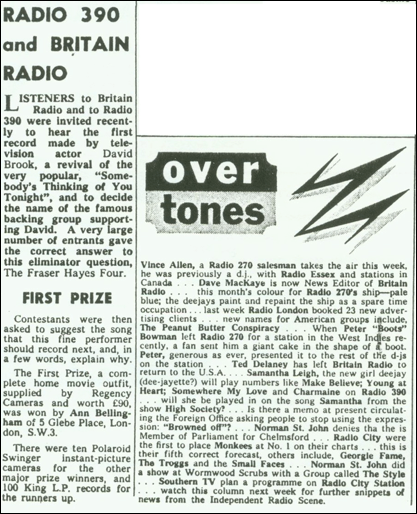 RADIO 390 and BRITAIN RADIO

LISTENERS to Britain Radio and to Radio 390 were invited recently to hear the first record made by television actor David Brook, a revival of the very popular, "Somebody's Thinking of You Tonight", and to decide the name of the famous backing group supporting David. A very large number of entrants gave the correct answer to this eliminator question, The Fraser Hayes Four.

FIRST PRIZE

Contestants were then asked to suggest the song that this fine performer should record next, and, in a few words, explain why.

The First Prize, a complete home movie outfit, supplied by Regency Cameras and worth £90, was won by Ann Bellingham of 5 Glebe Place, London, S.W.3.

There were ten Polaroid Swinger instant-picture cameras for the other major prize winners, and 100 King L.P. records for the runners up.

over tones

Vince Allen, a Radio 270 salesman takes the air this week, he was previously a d.j., with Radio Essex and stations in Canada . . . Dave MacKaye is now News Editor of Britain Radio . . . this month's colour for Radio 270's ship—pale blue; the deejays paint and repaint the ship as a spare time occupation . . . last week Radio London booked 23 new advertising clients . . . new names for American groups include, The Peanut Butter Conspiracy . . . When Peter "Boots" Bowman left Radio 270 for a station in the West Indies recently, a fan sent him a giant cake in the shape of a boot. Peter, generous as ever, presented it to the rest of the d-js on the station . . . Ted Delaney has left Britain Radio to return to the U.S.A. . . . Samantha Leigh, the new girl deejay (dee-jayette?) will play numbers like Make Believe; Young at Heart; Somewhere My Love and Charmaine on Radio 390 . . . will she be played in on the song Samantha from the show High Society? . . . Is there a memo at present circulating the Foreign Office asking people to stop using the expression: "Browned off"? . . . Norman St. John denies tha the is Member of Parliament for Chelmsford . . . Radio City were the first to place Monkees at No. 1 on their charts . . . this is their fifth correct forecast, others include, Georgie Fame, The Troggs and the Small Faces . . . Norman St. John did a show at Wormwood Scrubs with a Group called The Style . . . Southern TV plan a programme on Radio City Station . . . watch this column next week for further snippets of news from the Independent Radio Scene.